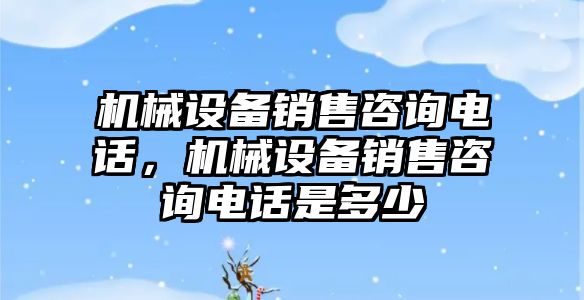 机械设备销售咨询电话，机械设备销售咨询电话是多少